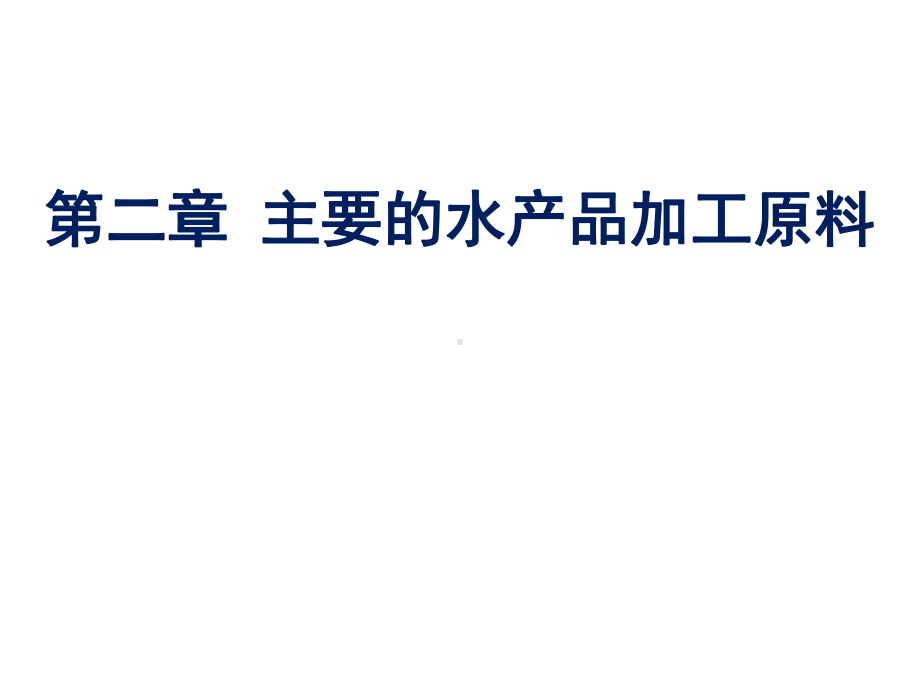 第二章 主要的水产品加工原料